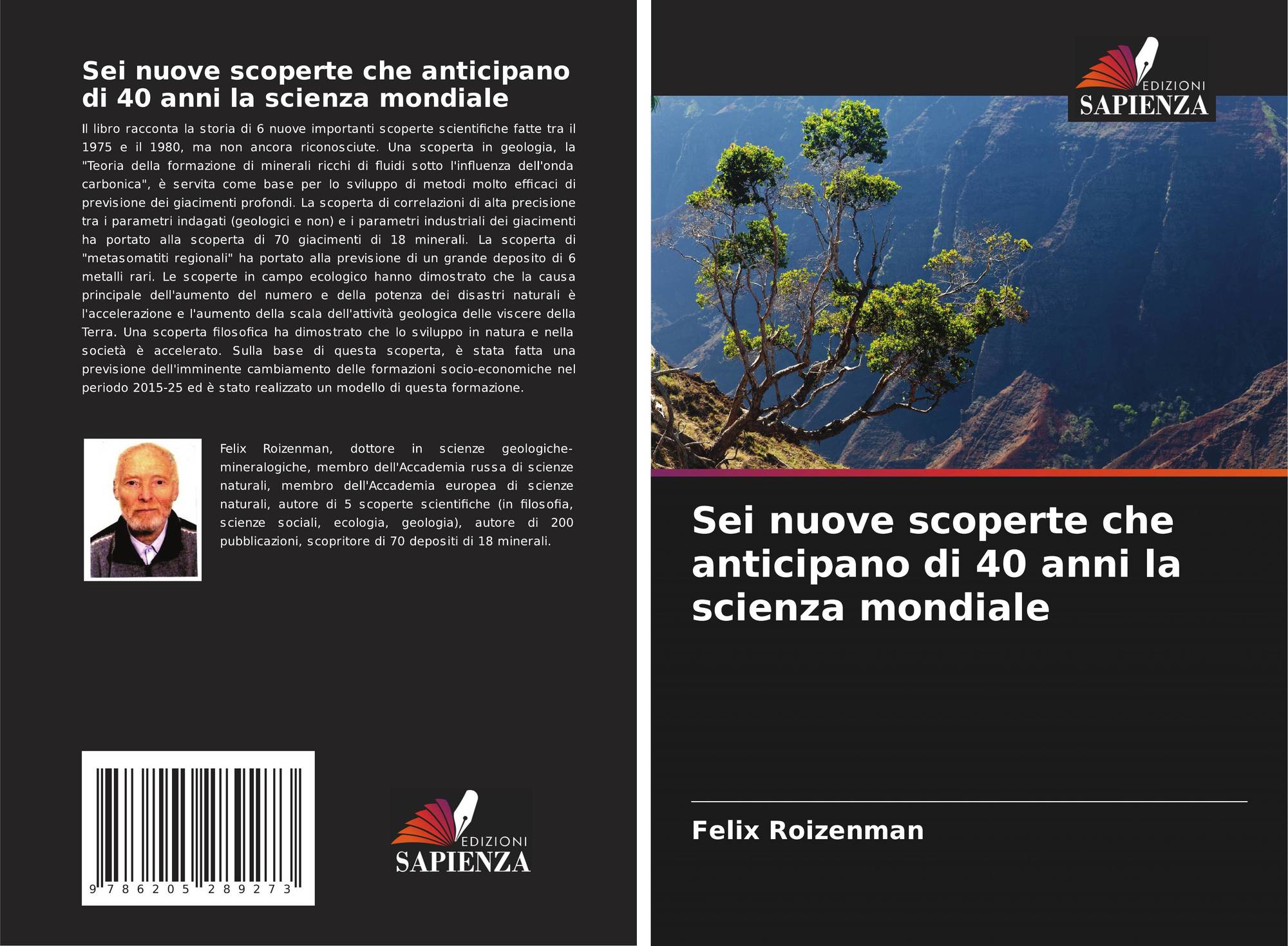 Sei nuove scoperte che anticipano di 40 anni la scienza mondiale

Il libro racconta la storia di 6 nuove importanti scoperte scientifiche fatte tra il 1975 e il 1980, ma non ancora riconosciute. Una scoperta in geologia, la "Teoria della formazione di minerali ricchi di fluidi sotto l'influenza dell'onda carbonica", è servita come base per lo sviluppo di metodi molto efficaci di previsione dei giacimenti profondi. La scoperta di correlazioni di alta precisione tra i parametri indagati (geologici e non) e i parametri industriali dei giacimenti ha portato alla scoperta di 70 giacimenti di 18 minerali. La scoperta di "metasomatiti regionali" ha portato alla previsione di un grande deposito di 6 metalli rari. Le scoperte in campo ecologico hanno dimostrato che la causa principale dell'aumento del numero e della potenza dei disastri naturali è l'accelerazione e l'aumento della scala dell'attività geologica delle viscere della Terra. Una scoperta filosofica ha dimostrato che lo sviluppo in natura e nella società è accelerato. Sulla base di questa scoperta, è stata fatta una previsione dell'imminente cambiamento delle formazioni socio-economiche nel periodo 2015-25 ed è stato realizzato un modello di questa formazione.

Felix Roizenman, dottore in scienze geologiche-mineralogiche, membro dell'Accademia russa di scienze naturali, membro dell'Accademia europea di scienze naturali, autore di 5 scoperte scientifiche (in filosofia, scienze sociali, ecologia, geologia), autore di 200 pubblicazioni, scopritore di 70 depositi di 18 minerali.

9 786205 289273

EDIZIONI SAPIENZA

EDIZIONI SAPIENZA

Sei nuove scoperte che anticipano di 40 anni la scienza mondiale

Felix Roizenman